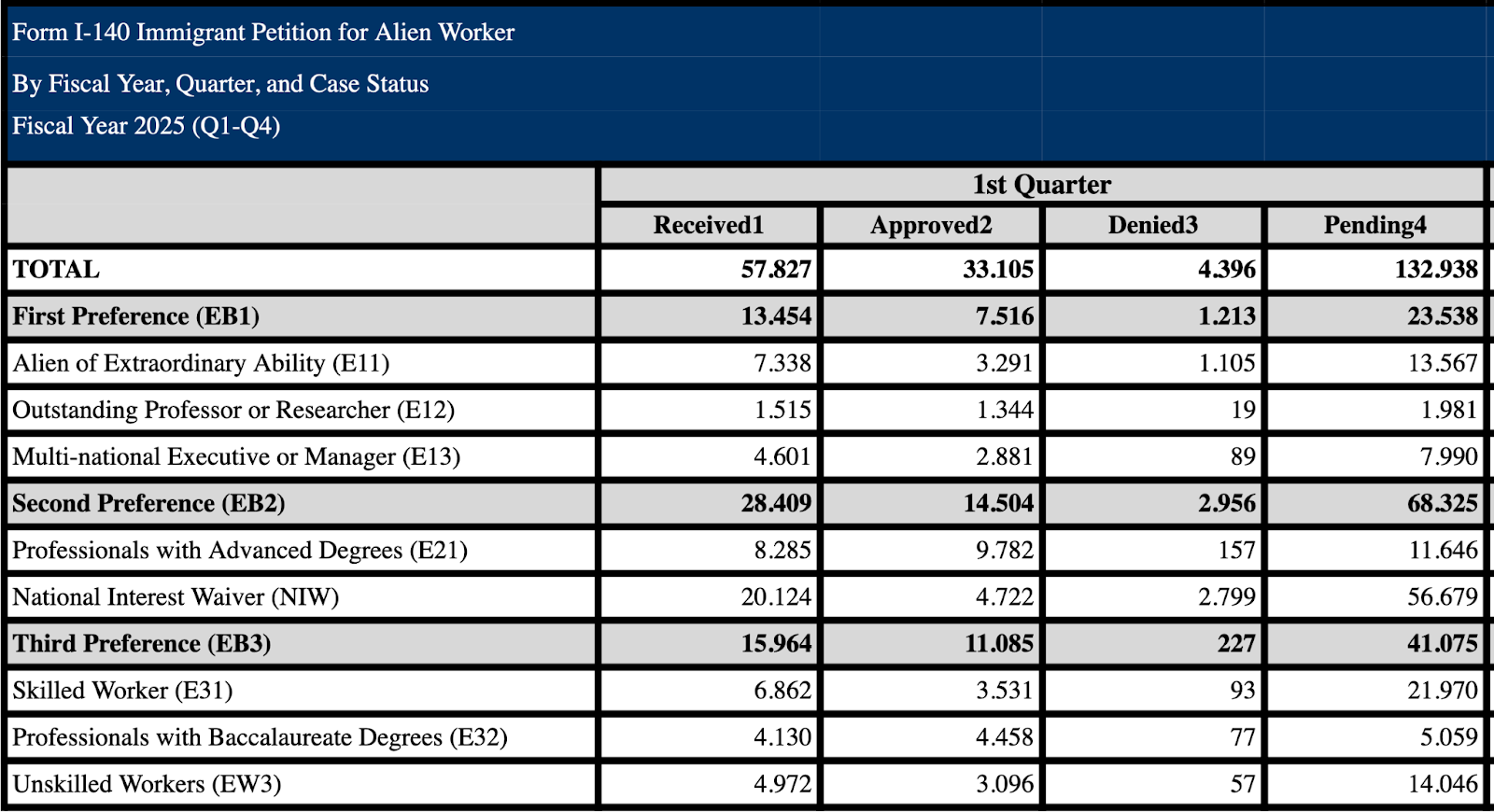 Form I-140 Immigrant Petition for Alien Worker

By Fiscal Year, Quarter, and Case Status

Fiscal Year 2025 (Q1-Q4)

| | 1st Quarter | | | |
|---|---|---|---|---|
| | Received1 | Approved2 | Denied3 | Pending4 |
| TOTAL | 57.827 | 33.105 | 4.396 | 132.938 |
| First Preference (EB1) | 13.454 | 7.516 | 1.213 | 23.538 |
| Alien of Extraordinary Ability (E11) | 7.338 | 3.291 | 1.105 | 13.567 |
| Outstanding Professor or Researcher (E12) | 1.515 | 1.344 | 19 | 1.981 |
| Multi-national Executive or Manager (E13) | 4.601 | 2.881 | 89 | 7.990 |
| Second Preference (EB2) | 28.409 | 14.504 | 2.956 | 68.325 |
| Professionals with Advanced Degrees (E21) | 8.285 | 9.782 | 157 | 11.646 |
| National Interest Waiver (NIW) | 20.124 | 4.722 | 2.799 | 56.679 |
| Third Preference (EB3) | 15.964 | 11.085 | 227 | 41.075 |
| Skilled Worker (E31) | 6.862 | 3.531 | 93 | 21.970 |
| Professionals with Baccalaureate Degrees (E32) | 4.130 | 4.458 | 77 | 5.059 |
| Unskilled Workers (EW3) | 4.972 | 3.096 | 57 | 14.046 |